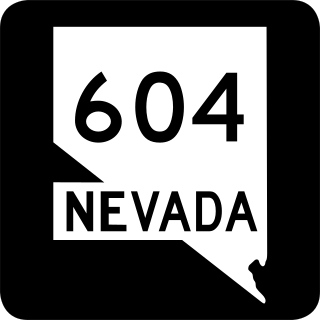 604

NEVADA